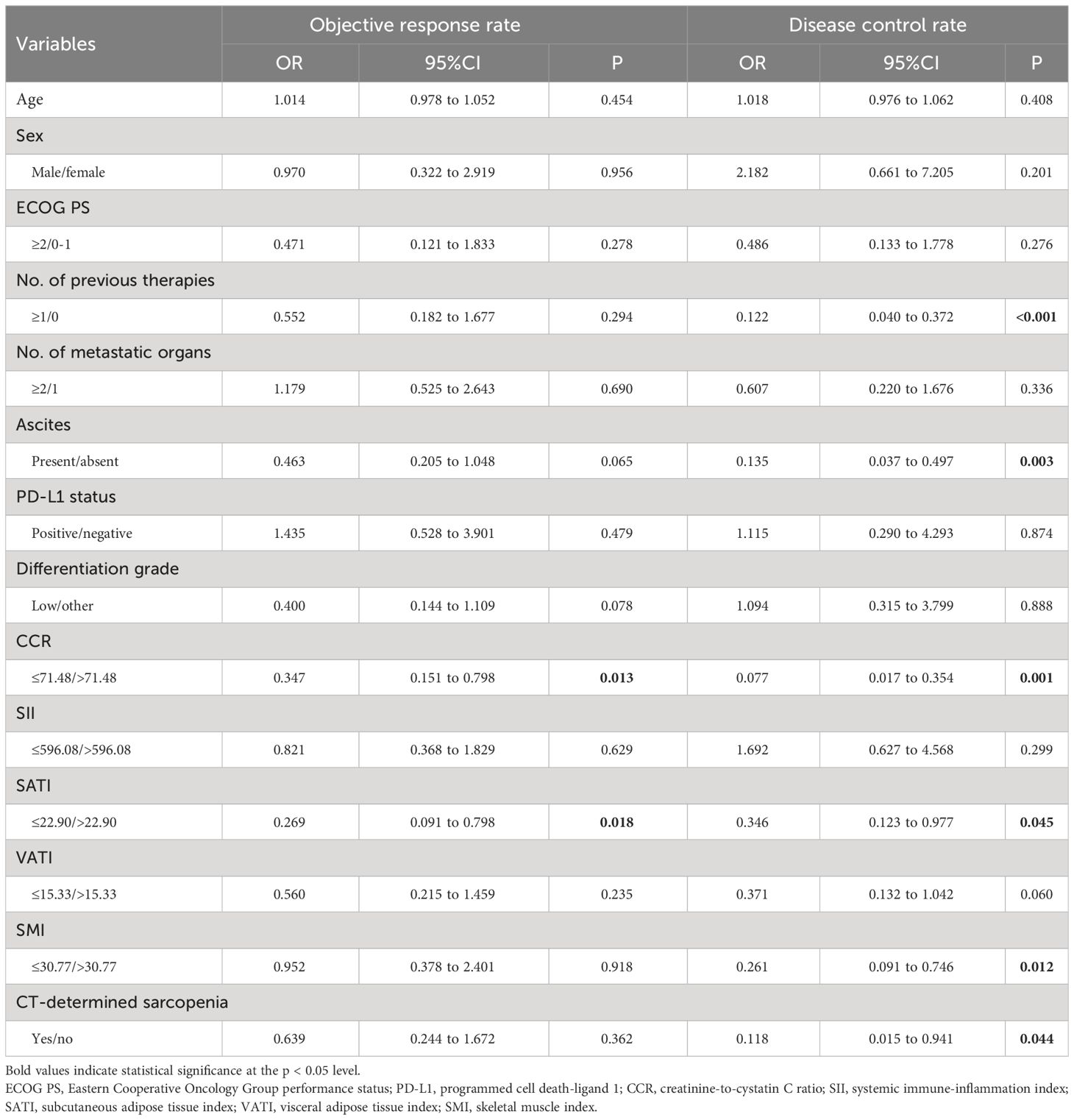 | Variables | Objective response rate | | | Disease control rate | | |
|---|---|---|---|---|---|---|
| | OR | 95%CI | P | OR | 95%CI | P |
| Age | 1.014 | 0.978 to 1.052 | 0.454 | 1.018 | 0.976 to 1.062 | 0.408 |
| Sex | | | | | | |
| Male/female | 0.970 | 0.322 to 2.919 | 0.956 | 2.182 | 0.661 to 7.205 | 0.201 |
| ECOG PS | | | | | | |
| ≥2/0-1 | 0.471 | 0.121 to 1.833 | 0.278 | 0.486 | 0.133 to 1.778 | 0.276 |
| No. of previous therapies | | | | | | |
| ≥1/0 | 0.552 | 0.182 to 1.677 | 0.294 | 0.122 | 0.040 to 0.372 | **<0.001** |
| No. of metastatic organs | | | | | | |
| ≥2/1 | 1.179 | 0.525 to 2.643 | 0.690 | 0.607 | 0.220 to 1.676 | 0.336 |
| Ascites | | | | | | |
| Present/absent | 0.463 | 0.205 to 1.048 | 0.065 | 0.135 | 0.037 to 0.497 | **0.003** |
| PD-L1 status | | | | | | |
| Positive/negative | 1.435 | 0.528 to 3.901 | 0.479 | 1.115 | 0.290 to 4.293 | 0.874 |
| Differentiation grade | | | | | | |
| Low/other | 0.400 | 0.144 to 1.109 | 0.078 | 1.094 | 0.315 to 3.799 | 0.888 |
| CCR | | | | | | |
| ≤71.48/>71.48 | 0.347 | 0.151 to 0.798 | **0.013** | 0.077 | 0.017 to 0.354 | **0.001** |
| SII | | | | | | |
| ≤596.08/>596.08 | 0.821 | 0.368 to 1.829 | 0.629 | 1.692 | 0.627 to 4.568 | 0.299 |
| SATI | | | | | | |
| ≤22.90/>22.90 | 0.269 | 0.091 to 0.798 | **0.018** | 0.346 | 0.123 to 0.977 | **0.045** |
| VATI | | | | | | |
| ≤15.33/>15.33 | 0.560 | 0.215 to 1.459 | 0.235 | 0.371 | 0.132 to 1.042 | 0.060 |
| SMI | | | | | | |
| ≤30.77/>30.77 | 0.952 | 0.378 to 2.401 | 0.918 | 0.261 | 0.091 to 0.746 | **0.012** |
| CT-determined sarcopenia | | | | | | |
| Yes/no | 0.639 | 0.244 to 1.672 | 0.362 | 0.118 | 0.015 to 0.941 | **0.044** |

Bold values indicate statistical significance at the p < 0.05 level.
ECOG PS, Eastern Cooperative Oncology Group performance status; PD-L1, programmed cell death-ligand 1; CCR, creatinine-to-cystatin C ratio; SII, systemic immune-inflammation index; SATI, subcutaneous adipose tissue index; VATI, visceral adipose tissue index; SMI, skeletal muscle index.